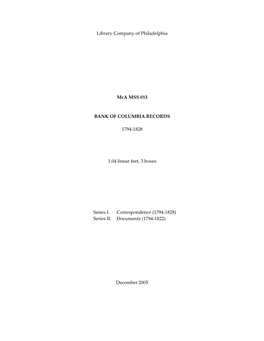 Library Company of Philadelphia

McA MSS 013

BANK OF COLUMBIA RECORDS

1794-1828

1.04 linear feet, 3 boxes

Series I. Correspondence (1794-1828)
Series II. Documents (1794-1822)

December 2005